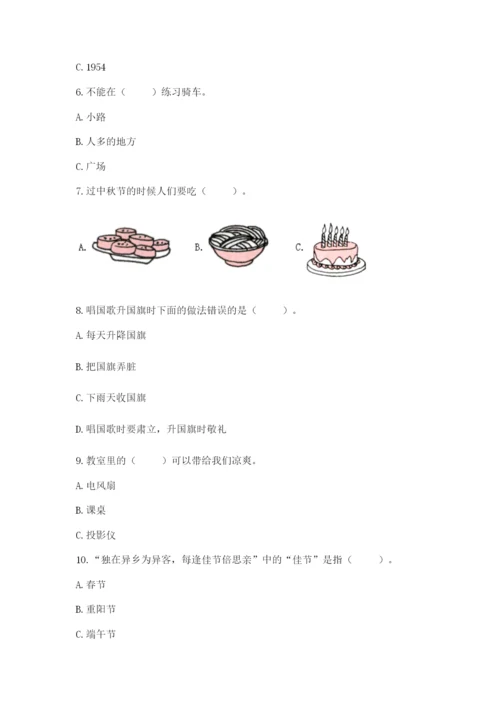 C. 1954

6. 不能在（　　）练习骑车。

A. 小路

B. 人多的地方

C. 广场

7. 过中秋节的时候人们要吃（　　）。

A.　　B.　　C.

8. 唱国歌升国旗时下面的做法错误的是（　　）。

A. 每天升降国旗

B. 把国旗弄脏

C. 下雨天收国旗

D. 唱国歌时要肃立，升国旗时敬礼

9. 教室里的（　　）可以带给我们凉爽。

A. 电风扇

B. 课桌

C. 投影仪

10. “独在异乡为异客，每逢佳节倍思亲”中的“佳节”是指（　　）。

A. 春节

B. 重阳节

C. 端午节